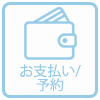 お支払い/
予約